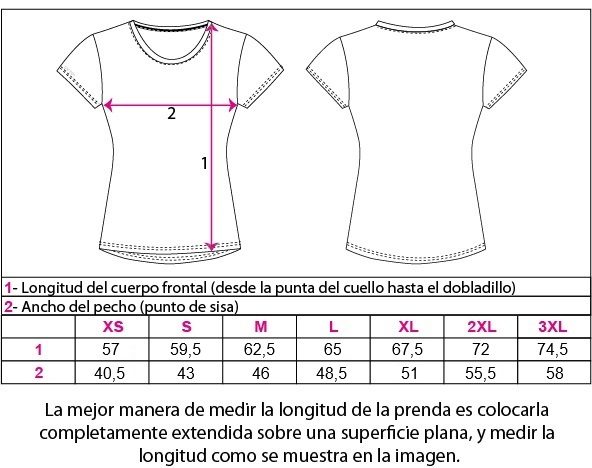 2

1

1- Longitud del cuerpo frontal (desde la punta del cuello hasta el dobladillo)
2- Ancho del pecho (punto de sisa)

|   | XS | S | M | L | XL | 2XL | 3XL |
|---|---|---|---|---|---|---|---|
| 1 | 57 | 59,5 | 62,5 | 65 | 67,5 | 72 | 74,5 |
| 2 | 40,5 | 43 | 46 | 48,5 | 51 | 55,5 | 58 |

La mejor manera de medir la longitud de la prenda es colocarla completamente extendida sobre una superficie plana, y medir la longitud como se muestra en la imagen.